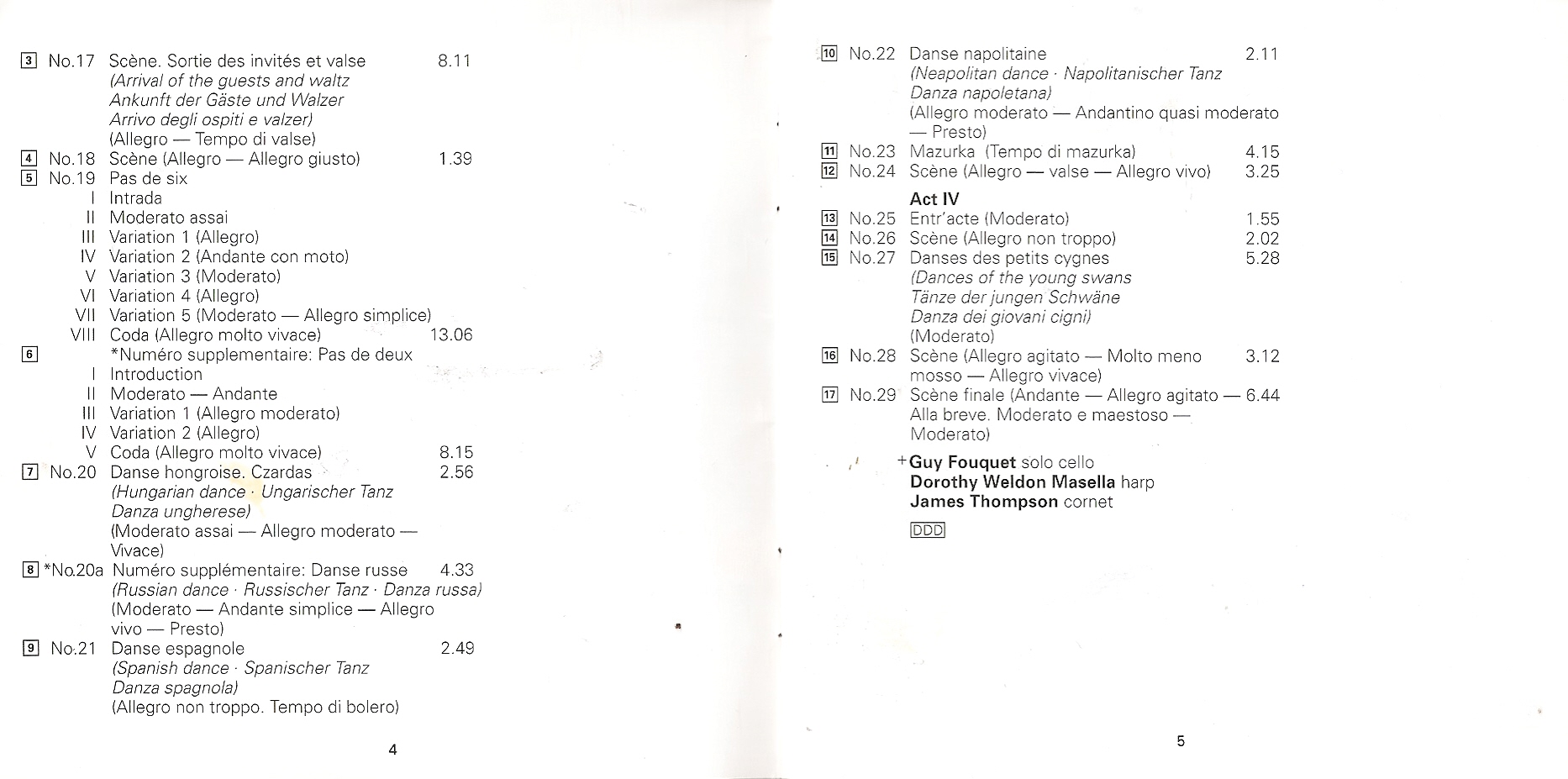 3 No.17 Scène. Sortie des invités et valse 8.11
(Arrival of the guests and waltz
Ankunft der Gäste und Walzer
Arrivo degli ospiti e valzer)
(Allegro — Tempo di valse)
4 No.18 Scène (Allegro — Allegro giusto) 1.39
5 No.19 Pas de six
I Intrada
II Moderato assai
III Variation 1 (Allegro)
IV Variation 2 (Andante con moto)
V Variation 3 (Moderato)
VI Variation 4 (Allegro)
VII Variation 5 (Moderato — Allegro simplice)
VIII Coda (Allegro molto vivace) 13.06
6 *Numéro supplementaire: Pas de deux
I Introduction
II Moderato — Andante
III Variation 1 (Allegro moderato)
IV Variation 2 (Allegro)
V Coda (Allegro molto vivace) 8.15
7 No.20 Danse hongroise. Czardas 2.56
(Hungarian dance · Ungarischer Tanz
Danza ungherese)
(Moderato assai — Allegro moderato — Vivace)
8 *No.20a Numéro supplémentaire: Danse russe 4.33
(Russian dance · Russischer Tanz · Danza russa)
(Moderato — Andante simplice — Allegro vivo — Presto)
9 No.21 Danse espagnole 2.49
(Spanish dance · Spanischer Tanz
Danza spagnola)
(Allegro non troppo. Tempo di bolero)

4

10 No.22 Danse napolitaine 2.11
(Neapolitan dance · Napolitanischer Tanz
Danza napoletana)
(Allegro moderato — Andantino quasi moderato — Presto)
11 No.23 Mazurka (Tempo di mazurka) 4.15
12 No.24 Scène (Allegro — valse — Allegro vivo) 3.25

Act IV
13 No.25 Entr'acte (Moderato) 1.55
14 No.26 Scène (Allegro non troppo) 2.02
15 No.27 Danses des petits cygnes 5.28
(Dances of the young swans
Tänze der jungen Schwäne
Danza dei giovani cigni)
(Moderato)
16 No.28 Scène (Allegro agitato — Molto meno mosso — Allegro vivace) 3.12
17 No.29 Scène finale (Andante — Allegro agitato — Alla breve. Moderato e maestoso — Moderato) 6.44

+Guy Fouquet solo cello
Dorothy Weldon Masella harp
James Thompson cornet

DDD

5